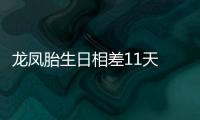 龙凤胎生日相差11天